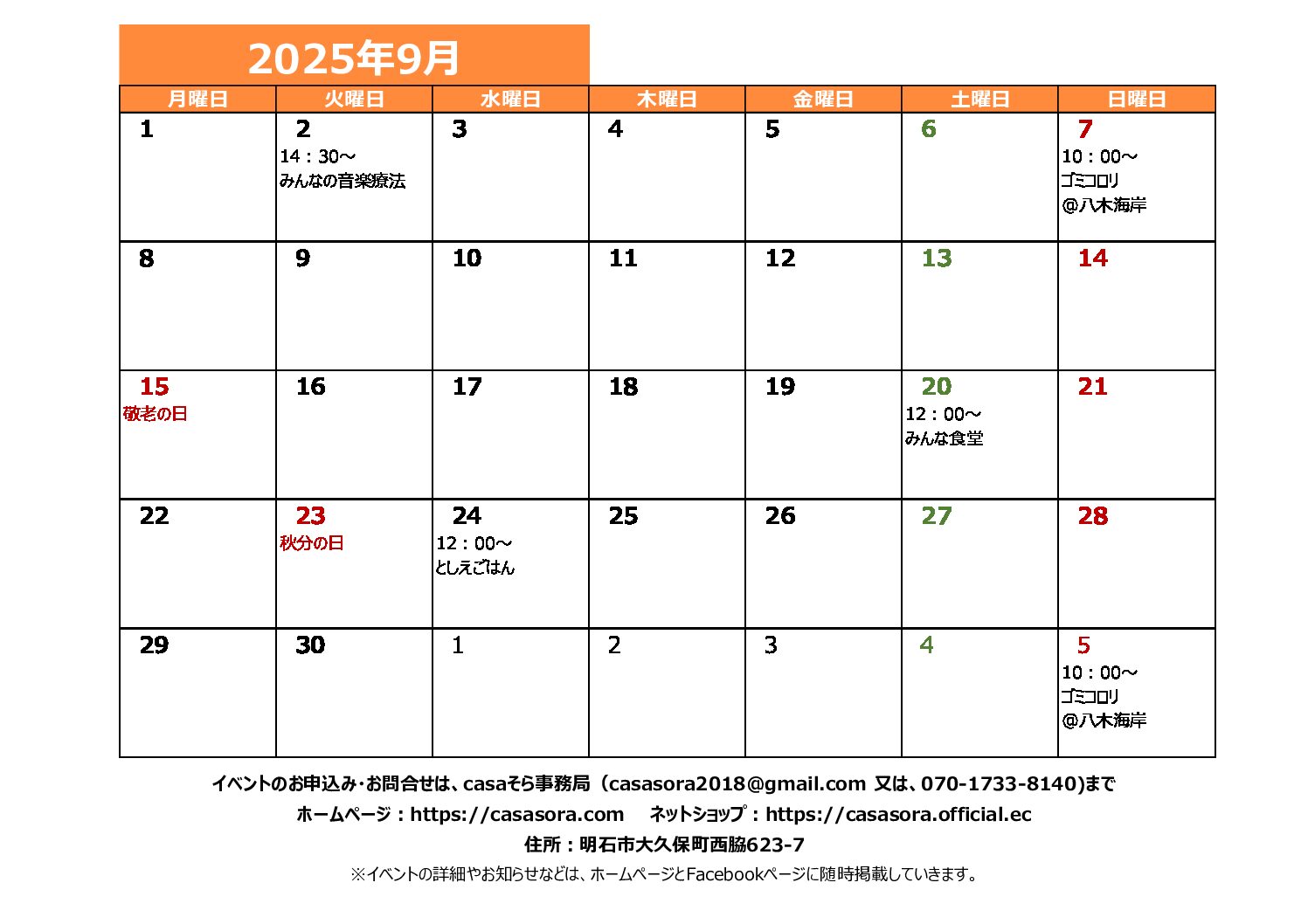 2025年9月

| 月曜日 | 火曜日 | 水曜日 | 木曜日 | 金曜日 | 土曜日 | 日曜日 |
|---|---|---|---|---|---|---|
| 1 | 2 14：30～ みんなの音楽療法 | 3 | 4 | 5 | 6 | 7 10：00～ ゴミコロリ @八木海岸 |
| 8 | 9 | 10 | 11 | 12 | 13 | 14 |
| 15 敬老の日 | 16 | 17 | 18 | 19 | 20 12：00～ みんな食堂 | 21 |
| 22 | 23 秋分の日 | 24 12：00～ としえごはん | 25 | 26 | 27 | 28 |
| 29 | 30 | 1 | 2 | 3 | 4 | 5 10：00～ ゴミコロリ @八木海岸 |

イベントのお申込み・お問合せは、casaそら事務局（casasora2018@gmail.com 又は、070-1733-8140)まで
ホームページ：https://casasora.com　ネットショップ：https://casasora.official.ec
住所：明石市大久保町西脇623-7
※イベントの詳細やお知らせなどは、ホームページとFacebookページに随時掲載していきます。